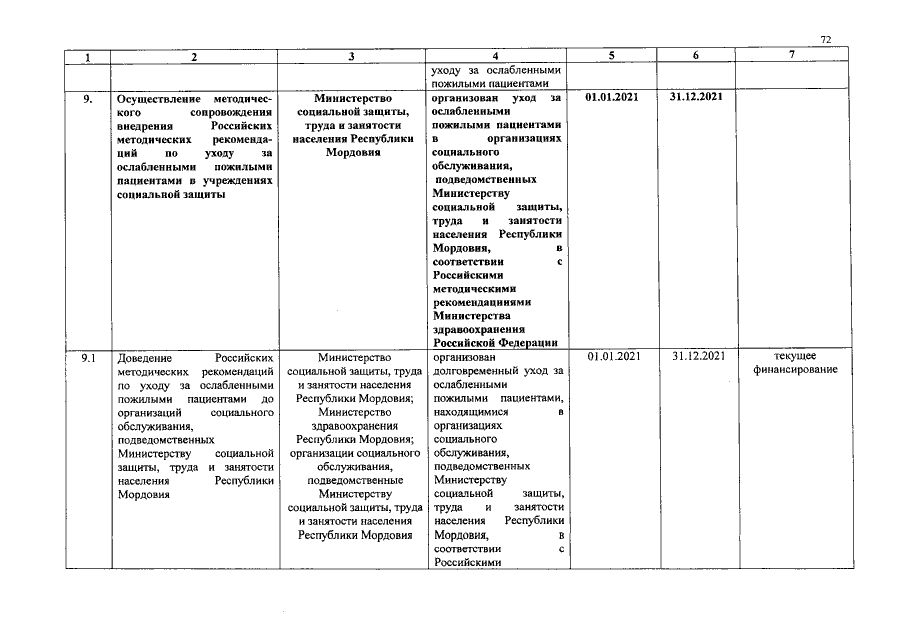 72

| 1 | 2 | 3 | 4 | 5 | 6 | 7 |
|---|---|---|---|---|---|---|
| | | | уходу за ослабленными пожилыми пациентами | | | |
| 9. | Осуществление методического сопровождения внедрения Российских методических рекомендаций по уходу за ослабленными пожилыми пациентами в учреждениях социальной защиты | Министерство социальной защиты, труда и занятости населения Республики Мордовия | организован уход за ослабленными пожилыми пациентами в организациях социального обслуживания, подведомственных Министерству социальной защиты, труда и занятости населения Республики Мордовия, в соответствии с Российскими методическими рекомендациями Министерства здравоохранения Российской Федерации | 01.01.2021 | 31.12.2021 | |
| 9.1 | Доведение Российских методических рекомендаций по уходу за ослабленными пожилыми пациентами до организаций социального обслуживания, подведомственных Министерству социальной защиты, труда и занятости населения Республики Мордовия | Министерство социальной защиты, труда и занятости населения Республики Мордовия; Министерство здравоохранения Республики Мордовия; организации социального обслуживания, подведомственные Министерству социальной защиты, труда и занятости населения Республики Мордовия | организован долговременный уход за ослабленными пожилыми пациентами, находящимися в организациях социального обслуживания, подведомственных Министерству социальной защиты, труда и занятости населения Республики Мордовия, в соответствии с Российскими | 01.01.2021 | 31.12.2021 | текущее финансирование |